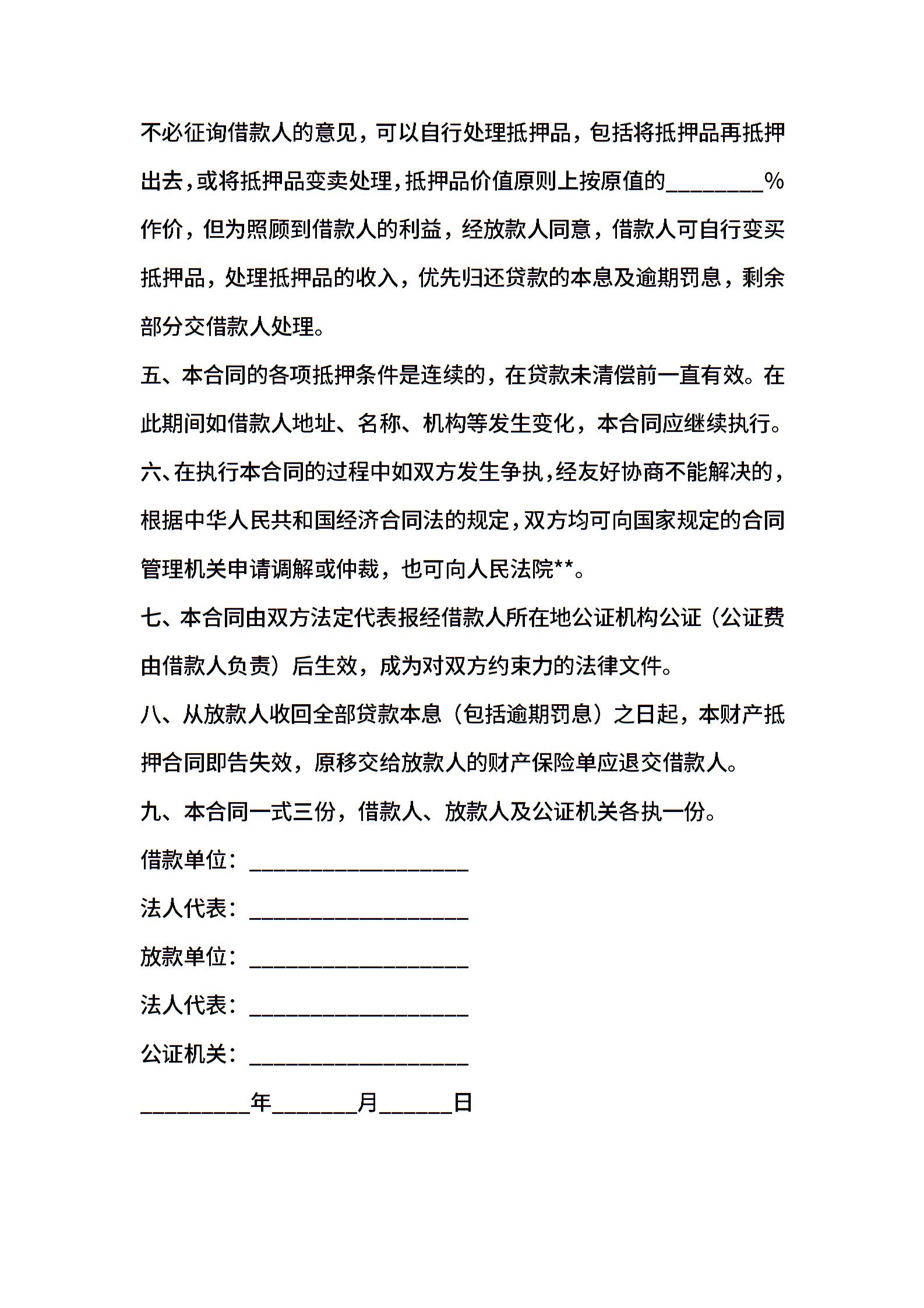 不必征询借款人的意见，可以自行处理抵押品，包括将抵押品再抵押出去，或将抵押品变卖处理，抵押品价值原则上按原值的________%作价，但为照顾到借款人的利益，经放款人同意，借款人可自行变买抵押品，处理抵押品的收入，优先归还贷款的本息及逾期罚息，剩余部分交借款人处理。

五、本合同的各项抵押条件是连续的，在贷款未清偿前一直有效。在此期间如借款人地址、名称、机构等发生变化，本合同应继续执行。

六、在执行本合同的过程中如双方发生争执，经友好协商不能解决的，根据中华人民共和国经济合同法的规定，双方均可向国家规定的合同管理机关申请调解或仲裁，也可向人民法院**。

七、本合同由双方法定代表报经借款人所在地公证机构公证（公证费由借款人负责）后生效，成为对双方约束力的法律文件。

八、从放款人收回全部贷款本息（包括逾期罚息）之日起，本财产抵押合同即告失效，原移交给放款人的财产保险单应退交借款人。

九、本合同一式三份，借款人、放款人及公证机关各执一份。

借款单位：__________________

法人代表：__________________

放款单位：__________________

法人代表：__________________

公证机关：__________________

_________年_______月______日